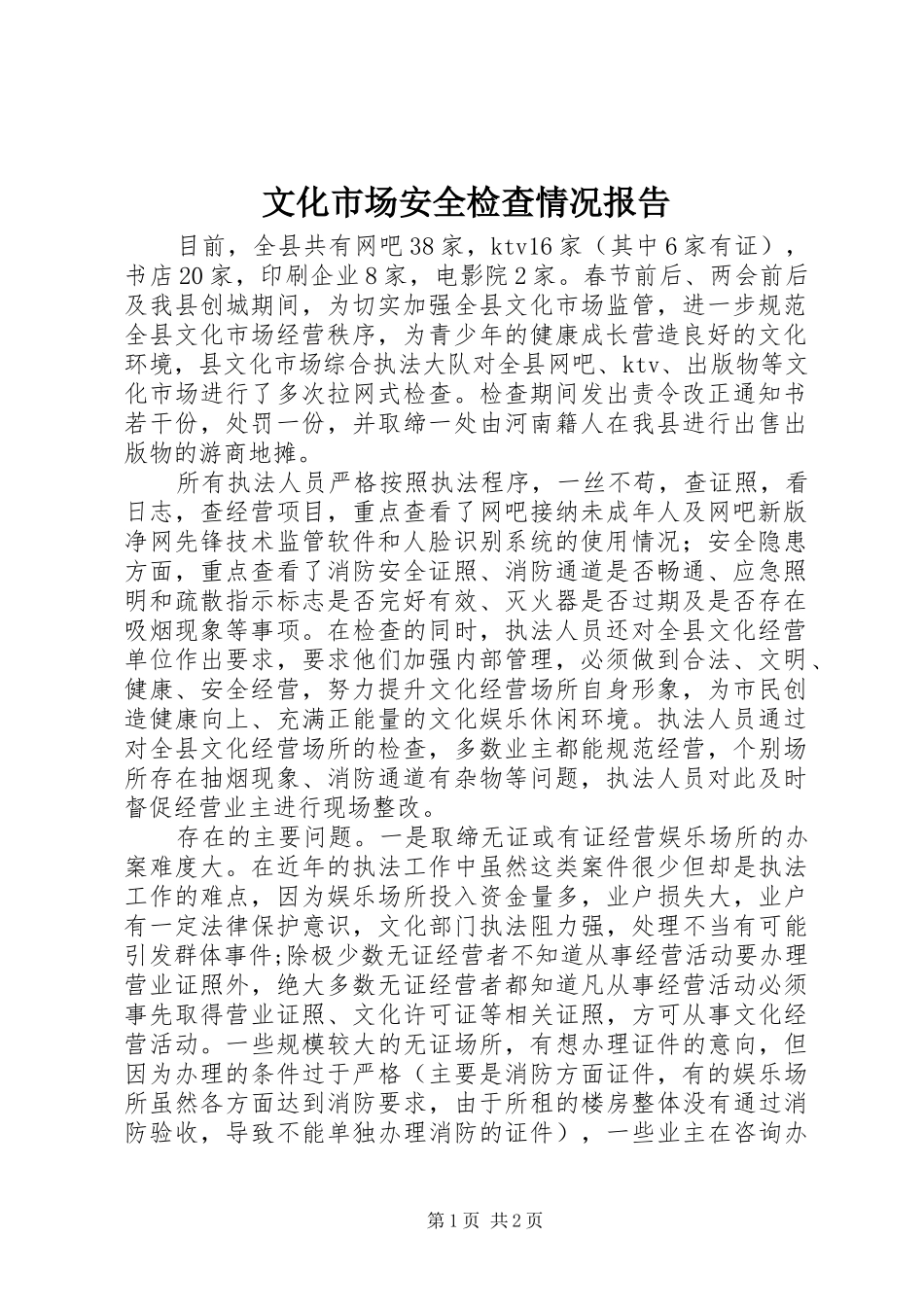 文化市场安全检查情况报告

目前，全县共有网吧38家，ktv16家（其中6家有证），书店20家，印刷企业8家，电影院2家。春节前后、两会前后及我县创城期间，为切实加强全县文化市场监管，进一步规范全县文化市场经营秩序，为青少年的健康成长营造良好的文化环境，县文化市场综合执法大队对全县网吧、ktv、出版物等文化市场进行了多次拉网式检查。检查期间发出责令改正通知书若干份，处罚一份，并取缔一处由河南籍人在我县进行出售出版物的游商地摊。

所有执法人员严格按照执法程序，一丝不苟，查证照，看日志，查经营项目，重点查看了网吧接纳未成年人及网吧新版净网先锋技术监管软件和人脸识别系统的使用情况；安全隐患方面，重点查看了消防安全证照、消防通道是否畅通、应急照明和疏散指示标志是否完好有效、灭火器是否过期及是否存在吸烟现象等事项。在检查的同时，执法人员还对全县文化经营单位作出要求，要求他们加强内部管理，必须做到合法、文明、健康、安全经营，努力提升文化经营场所自身形象，为市民创造健康向上、充满正能量的文化娱乐休闲环境。执法人员通过对全县文化经营场所的检查，多数业主都能规范经营，个别场所存在抽烟现象、消防通道有杂物等问题，执法人员对此及时督促经营业主进行现场整改。

存在的主要问题。一是取缔无证或有证经营娱乐场所的办案难度大。在近年的执法工作中虽然这类案件很少但却是执法工作的难点，因为娱乐场所投入资金量多，业户损失大，业户有一定法律保护意识，文化部门执法阻力强，处理不当有可能引发群体事件;除极少数无证经营者不知道从事经营活动要办理营业证照外，绝大多数无证经营者都知道凡从事经营活动必须事先取得营业证照、文化许可证等相关证照，方可从事文化经营活动。一些规模较大的无证场所，有想办理证件的意向，但因为办理的条件过于严格（主要是消防方面证件，有的娱乐场所虽然各方面达到消防要求，由于所租的楼房整体没有通过消防验收，导致不能单独办理消防的证件），一些业主在咨询办

第1页 共2页